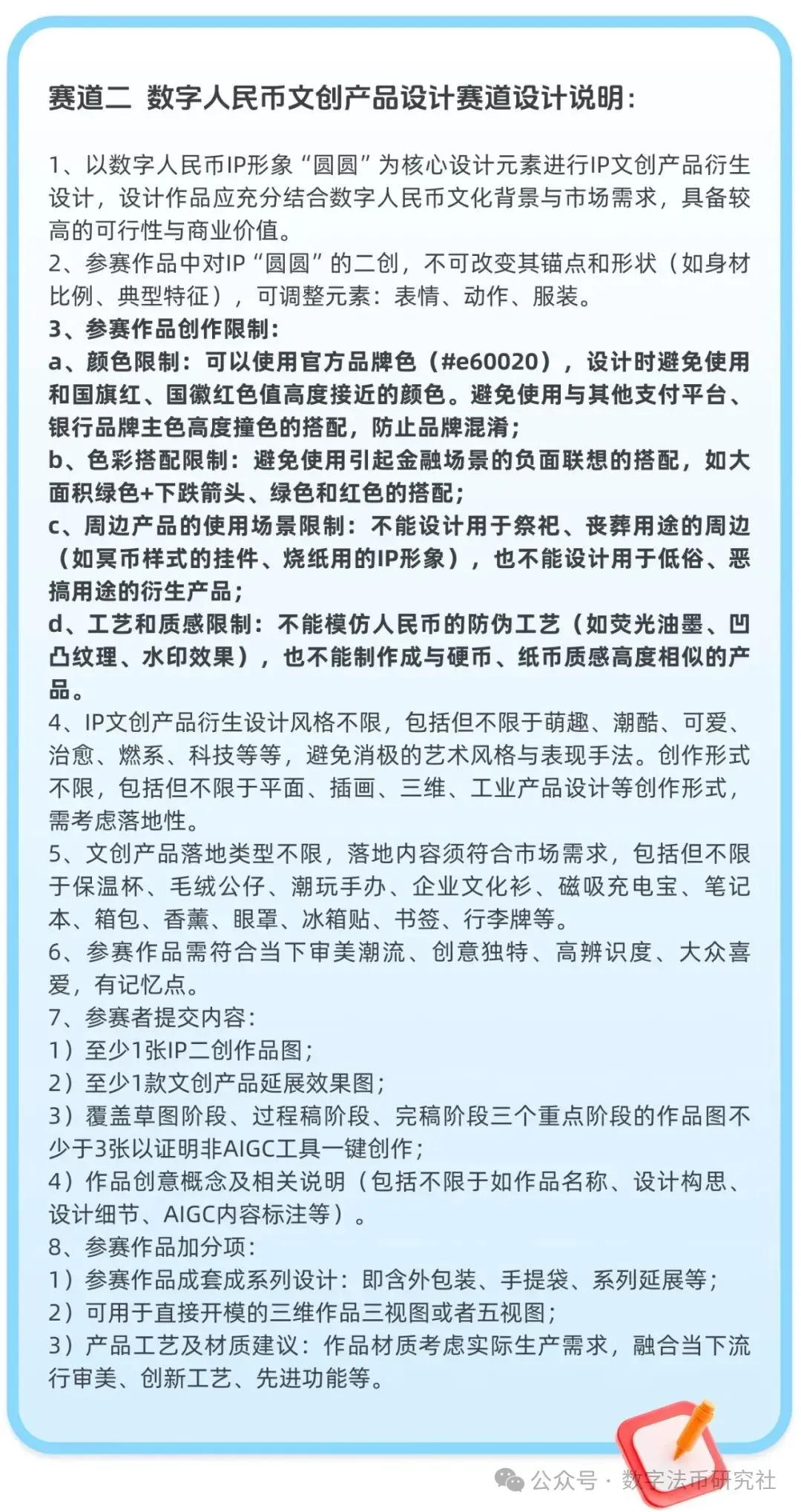 赛道二 数字人民币文创产品设计赛道设计说明：

1、以数字人民币IP形象“圆圆”为核心设计元素进行IP文创产品衍生设计，设计作品应充分结合数字人民币文化背景与市场需求，具备较高的可行性与商业价值。
2、参赛作品中对IP“圆圆”的二创，不可改变其锚点和形状（如身材比例、典型特征），可调整元素：表情、动作、服装。
3、参赛作品创作限制：
a、颜色限制：可以使用官方品牌色（#e60020），设计时避免使用和国旗红、国徽红色值高度接近的颜色。避免使用与其他支付平台、银行品牌主色高度撞色的搭配，防止品牌混淆；
b、色彩搭配限制：避免使用引起金融场景的负面联想的搭配，如大面积绿色+下跌箭头、绿色和红色的搭配；
c、周边产品的使用场景限制：不能设计用于祭祀、丧葬用途的周边（如冥币样式的挂件、烧纸用的IP形象），也不能设计用于低俗、恶搞用途的衍生产品；
d、工艺和质感限制：不能模仿人民币的防伪工艺（如荧光油墨、凹凸纹理、水印效果），也不能制作成与硬币、纸币质感高度相似的产品。
4、IP文创产品衍生设计风格不限，包括但不限于萌趣、潮酷、可爱、治愈、燃系、科技等等，避免消极的艺术风格与表现手法。创作形式不限，包括但不限于平面、插画、三维、工业产品设计等创作形式，需考虑落地性。
5、文创产品落地类型不限，落地内容须符合市场需求，包括但不限于保温杯、毛绒公仔、潮玩手办、企业文化衫、磁吸充电宝、笔记本、箱包、香薰、眼罩、冰箱贴、书签、行李牌等。
6、参赛作品需符合当下审美潮流、创意独特、高辨识度、大众喜爱，有记忆点。
7、参赛者提交内容：
1）至少1张IP二创作品图；
2）至少1款文创产品延展效果图；
3）覆盖草图阶段、过程稿阶段、完稿阶段三个重点阶段的作品图不少于3张以证明非AIGC工具一键创作；
4）作品创意概念及相关说明（包括不限于如作品名称、设计构思、设计细节、AIGC内容标注等）。
8、参赛作品加分项：
1）参赛作品成套成系列设计：即含外包装、手提袋、系列延展等；
2）可用于直接开模的三维作品三视图或者五视图；
3）产品工艺及材质建议：作品材质考虑实际生产需求，融合当下流行审美、创新工艺、先进功能等。

公众号 · 数字法币研究社